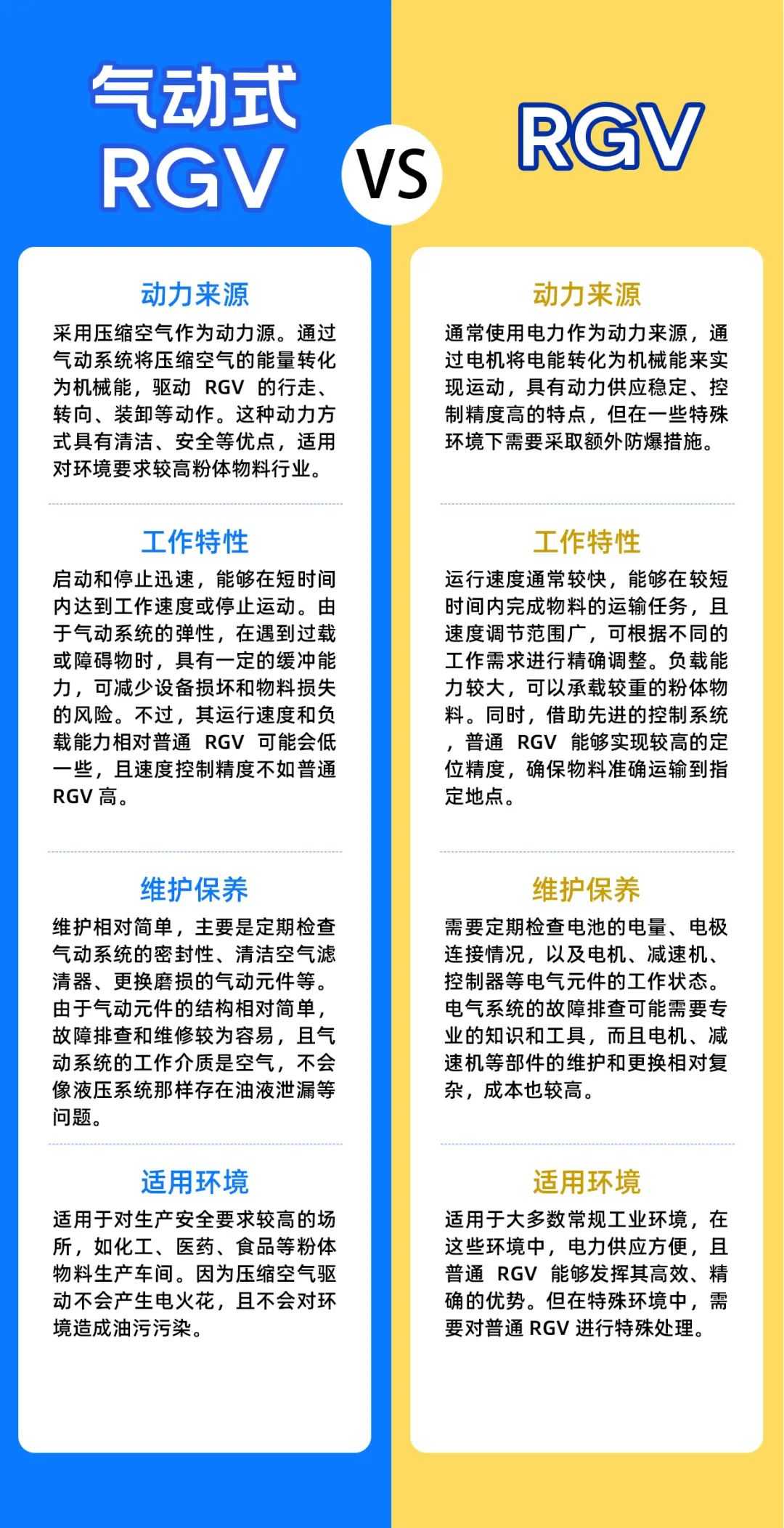 气动式 RGV

VS

RGV

动力来源

采用压缩空气作为动力源。通过气动系统将压缩空气的能量转化为机械能，驱动 RGV 的行走、转向、装卸等动作。这种动力方式具有清洁、安全等优点，适用对环境要求较高粉体物料行业。

工作特性

启动和停止迅速，能够在短时间内达到工作速度或停止运动。由于气动系统的弹性，在遇到过载或障碍物时，具有一定的缓冲能力，可减少设备损坏和物料损失的风险。不过，其运行速度和负载能力相对普通 RGV 可能会低一些，且速度控制精度不如普通 RGV 高。

维护保养

维护相对简单，主要是定期检查气动系统的密封性、清洁空气滤清器、更换磨损的气动元件等。由于气动元件的结构相对简单，故障排查和维修较为容易，且气动系统的工作介质是空气，不会像液压系统那样存在油液泄漏等问题。

适用环境

适用于对生产安全要求较高的场所，如化工、医药、食品等粉体物料生产车间。因为压缩空气驱动不会产生电火花，且不会对环境造成油污污染。

动力来源

通常使用电力作为动力来源，通过电机将电能转化为机械能来实现运动，具有动力供应稳定、控制精度高的特点，但在一些特殊环境下需要采取额外防爆措施。

工作特性

运行速度通常较快，能够在较短时间内完成物料的运输任务，且速度调节范围广，可根据不同的工作需求进行精确调整。负载能力较大，可以承载较重的粉体物料。同时，借助先进的控制系统，普通 RGV 能够实现较高的定位精度，确保物料准确运输到指定地点。

维护保养

需要定期检查电池的电量、电极连接情况，以及电机、减速机、控制器等电气元件的工作状态。电气系统的故障排查可能需要专业的知识和工具，而且电机、减速机等部件的维护和更换相对复杂，成本也较高。

适用环境

适用于大多数常规工业环境，在这些环境中，电力供应方便，且普通 RGV 能够发挥其高效、精确的优势。但在特殊环境中，需要对普通 RGV 进行特殊处理。